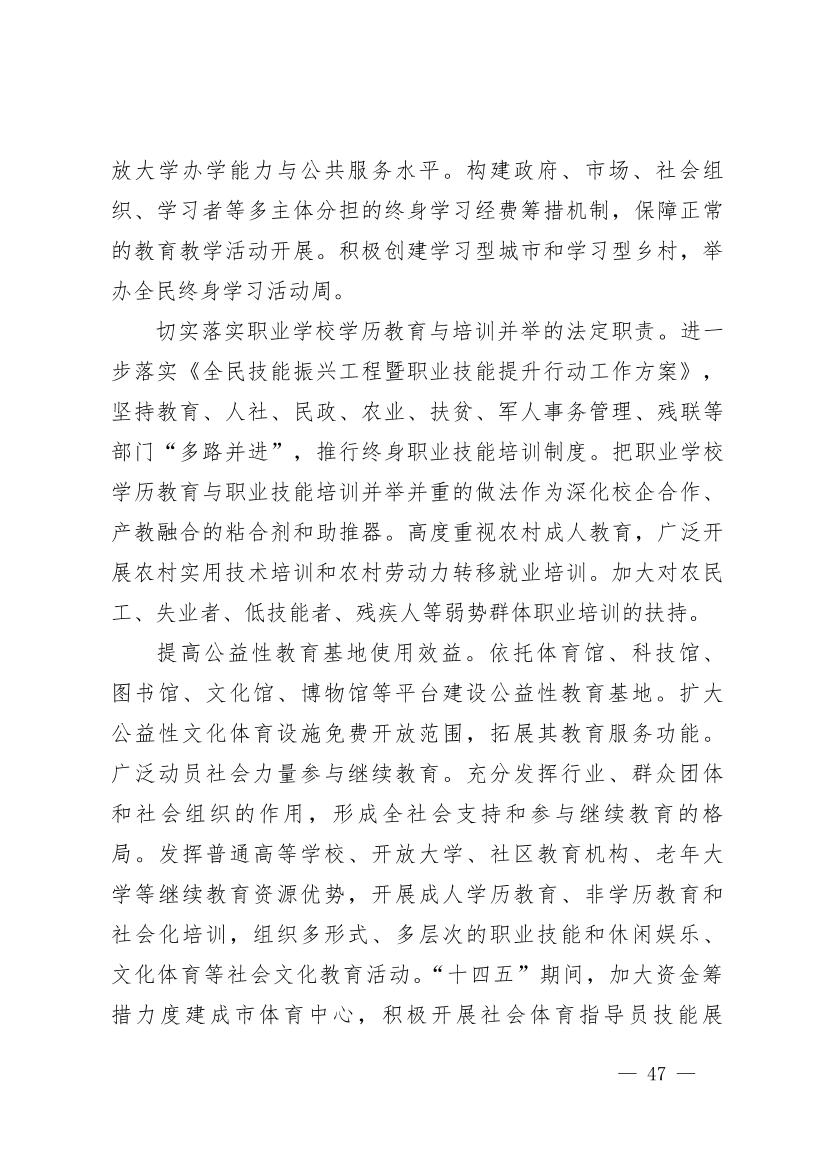 放大学办学能力与公共服务水平。构建政府、市场、社会组织、学习者等多主体分担的终身学习经费筹措机制，保障正常的教育教学活动开展。积极创建学习型城市和学习型乡村，举办全民终身学习活动周。

切实落实职业学校学历教育与培训并举的法定职责。进一步落实《全民技能振兴工程暨职业技能提升行动工作方案》，坚持教育、人社、民政、农业、扶贫、军人事务管理、残联等部门“多路并进”，推行终身职业技能培训制度。把职业学校学历教育与职业技能培训并举并重的做法作为深化校企合作、产教融合的粘合剂和助推器。高度重视农村成人教育，广泛开展农村实用技术培训和农村劳动力转移就业培训。加大对农民工、失业者、低技能者、残疾人等弱势群体职业培训的扶持。

提高公益性教育基地使用效益。依托体育馆、科技馆、图书馆、文化馆、博物馆等平台建设公益性教育基地。扩大公益性文化体育设施免费开放范围，拓展其教育服务功能。广泛动员社会力量参与继续教育。充分发挥行业、群众团体和社会组织的作用，形成全社会支持和参与继续教育的格局。发挥普通高等学校、开放大学、社区教育机构、老年大学等继续教育资源优势，开展成人学历教育、非学历教育和社会化培训，组织多形式、多层次的职业技能和休闲娱乐、文化体育等社会文化教育活动。“十四五”期间，加大资金筹措力度建成市体育中心，积极开展社会体育指导员技能展

— 47 —